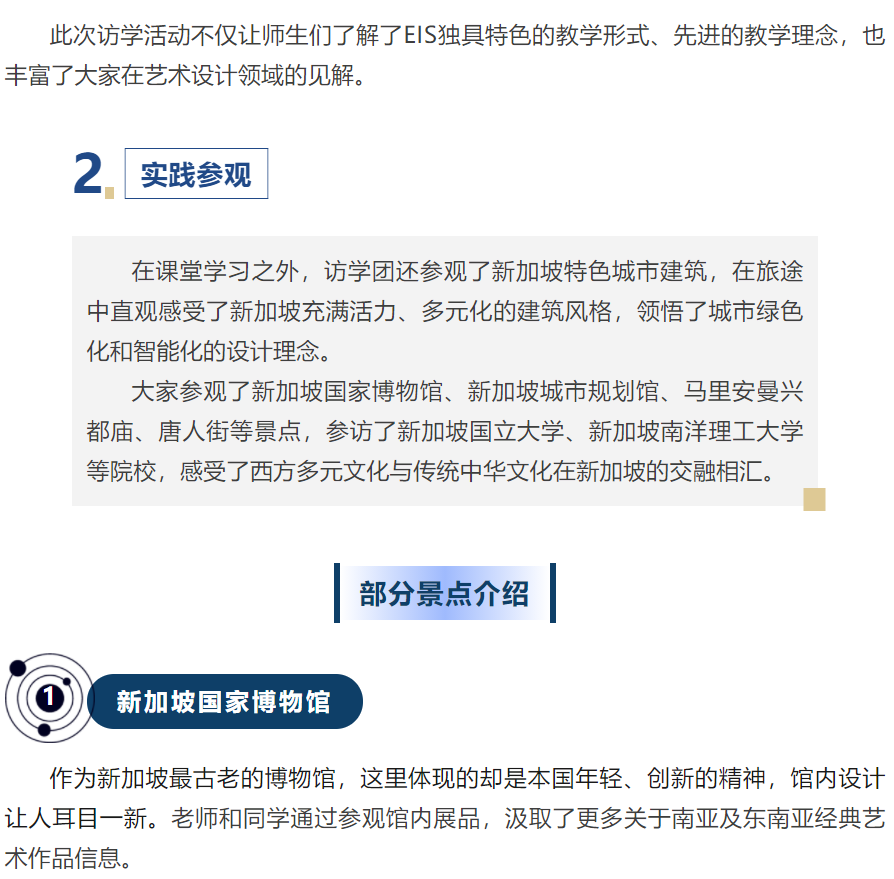 此次访学活动不仅让师生们了解了EIS独具特色的教学形式、先进的教学理念，也丰富了大家在艺术设计领域的见解。

2. 实践参观

在课堂学习之外，访学团还参观了新加坡特色城市建筑，在旅途中直观感受了新加坡充满活力、多元化的建筑风格，领悟了城市绿色化和智能化的设计理念。

大家参观了新加坡国家博物馆、新加坡城市规划馆、马里安曼兴都庙、唐人街等景点，参访了新加坡国立大学、新加坡南洋理工大学等院校，感受了西方多元文化与传统中华文化在新加坡的交融相汇。

部分景点介绍

1 新加坡国家博物馆

作为新加坡最古老的博物馆，这里体现的却是本国年轻、创新的精神，馆内设计让人耳目一新。老师和同学通过参观馆内展品，汲取了更多关于南亚及东南亚经典艺术作品信息。